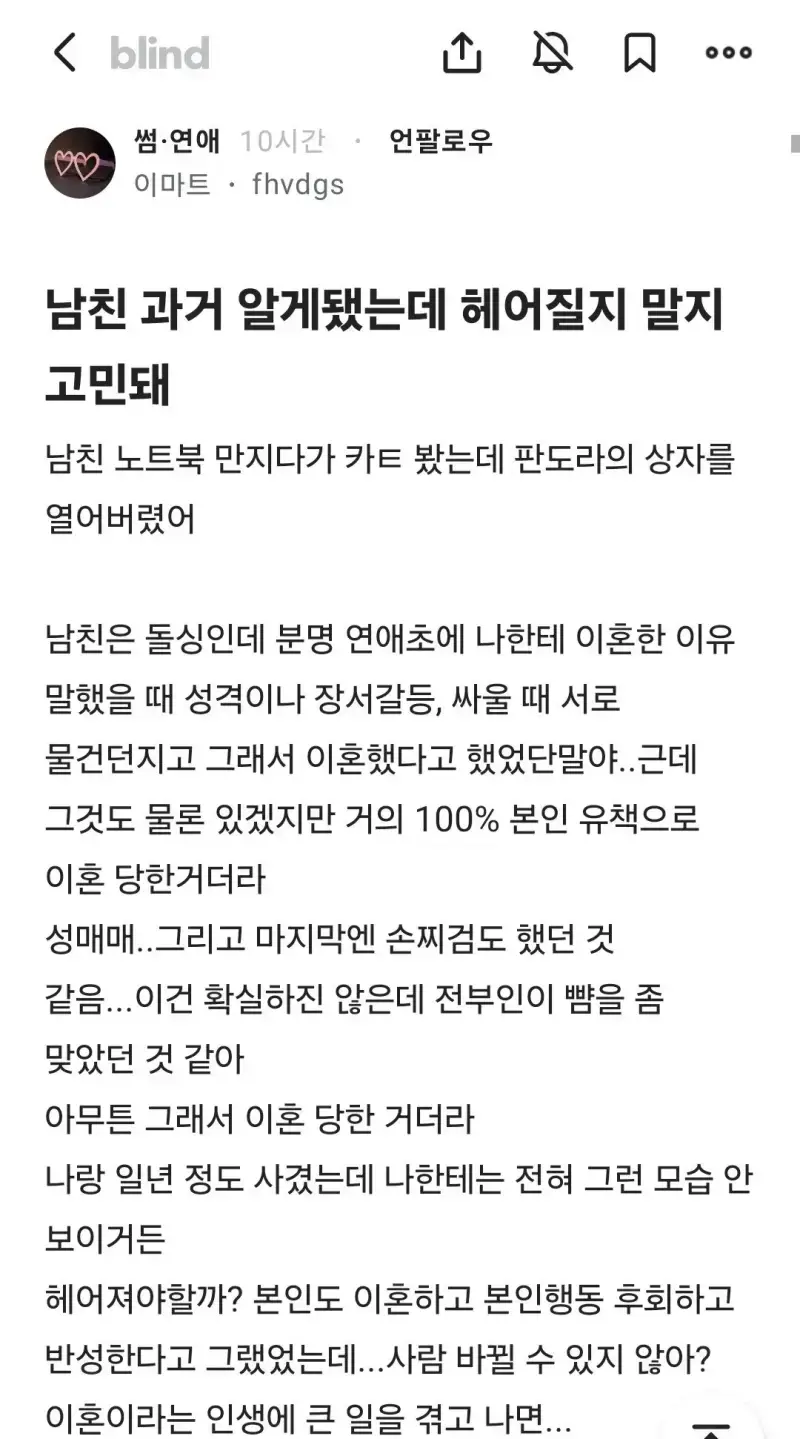 blind

썸·연애 10시간 · 언팔로우
이마트 · fhvdgs

남친 과거 알게됐는데 헤어질지 말지 고민돼

남친 노트북 만지다가 카ㅌ 봤는데 판도라의 상자를 열어버렸어

남친은 돌싱인데 분명 연애초에 나한테 이혼한 이유 말했을 때 성격이나 장서갈등, 싸울 때 서로 물건던지고 그래서 이혼했다고 했었단말야..근데 그것도 물론 있겠지만 거의 100% 본인 유책으로 이혼 당한거더라
성매매..그리고 마지막엔 손찌검도 했던 것 같음...이건 확실하진 않은데 전부인이 뺨을 좀 맞았던 것 같아
아무튼 그래서 이혼 당한 거더라
나랑 일년 정도 사겼는데 나한테는 전혀 그런 모습 안 보이거든
헤어져야할까? 본인도 이혼하고 본인행동 후회하고 반성한다고 그랬었는데...사람 바뀔 수 있지 않아? 이혼이라는 인생에 큰 일을 겪고 나면...